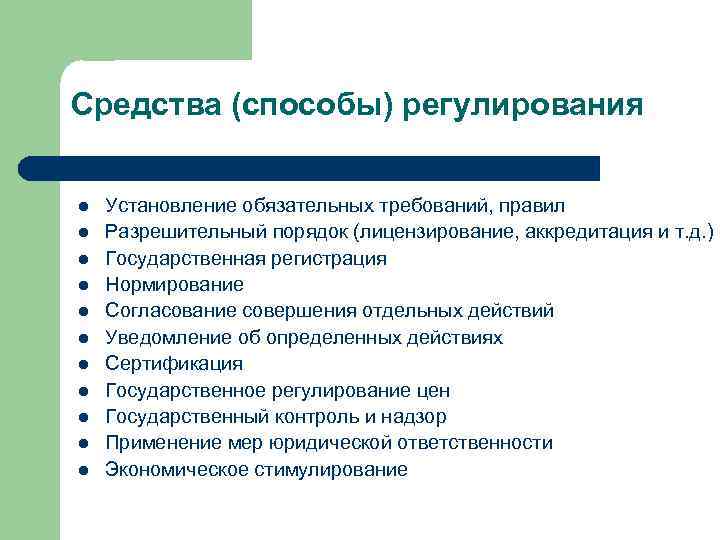 Средства (способы) регулирования

- Установление обязательных требований, правил
- Разрешительный порядок (лицензирование, аккредитация и т.д.)
- Государственная регистрация
- Нормирование
- Согласование совершения отдельных действий
- Уведомление об определенных действиях
- Сертификация
- Государственное регулирование цен
- Государственный контроль и надзор
- Применение мер юридической ответственности
- Экономическое стимулирование